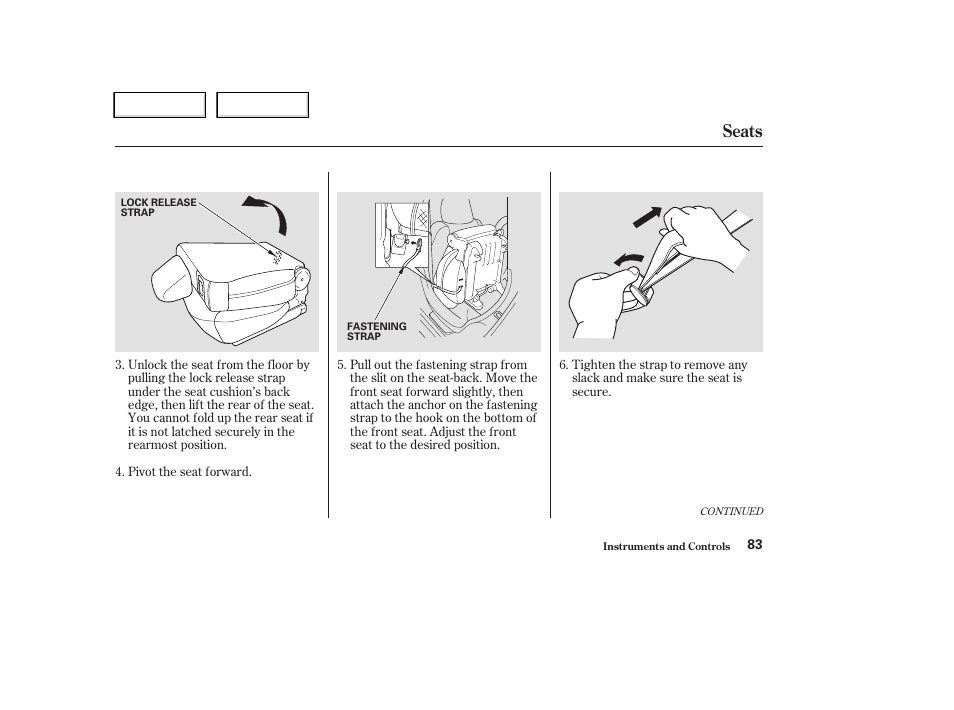 Seats

LOCK RELEASE STRAP

3. Unlock the seat from the floor by pulling the lock release strap under the seat cushion's back edge, then lift the rear of the seat. You cannot fold up the rear seat if it is not latched securely in the rearmost position.

4. Pivot the seat forward.

FASTENING STRAP

5. Pull out the fastening strap from the slit on the seat-back. Move the front seat forward slightly, then attach the anchor on the fastening strap to the hook on the bottom of the front seat. Adjust the front seat to the desired position.

6. Tighten the strap to remove any slack and make sure the seat is secure.

CONTINUED

Instruments and Controls 83